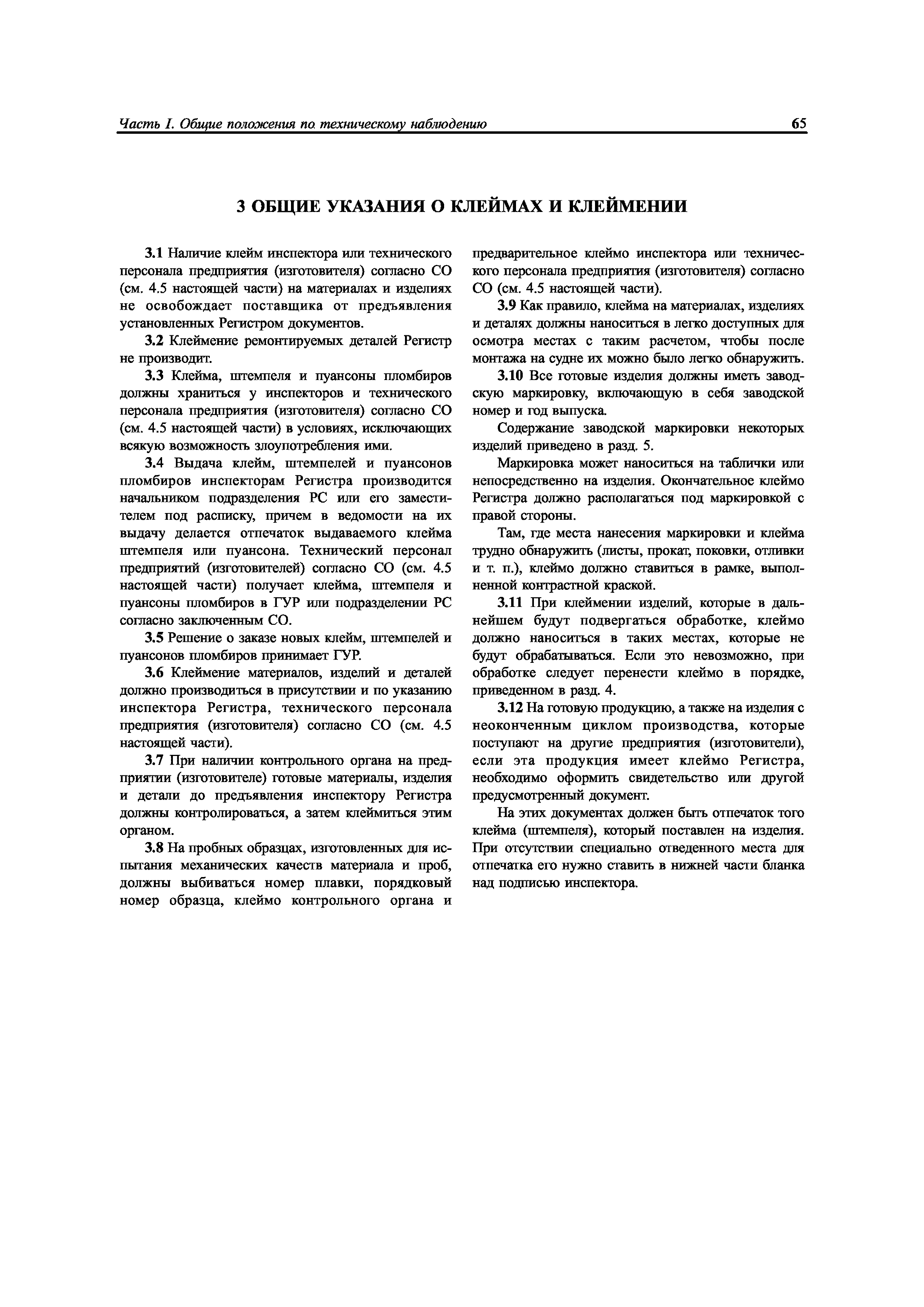 Часть I. Общие положения по техническому наблюдению 65

3 ОБЩИЕ УКАЗАНИЯ О КЛЕЙМАХ И КЛЕЙМЕНИИ

3.1 Наличие клейм инспектора или технического персонала предприятия (изготовителя) согласно СО (см. 4.5 настоящей части) на материалах и изделиях не освобождает поставщика от предъявления установленных Регистром документов.

3.2 Клеймение ремонтируемых деталей Регистр не производит.

3.3 Клейма, штемпеля и пуансоны пломбиров должны храниться у инспекторов и технического персонала предприятия (изготовителя) согласно СО (см. 4.5 настоящей части) в условиях, исключающих всякую возможность злоупотребления ими.

3.4 Выдача клейм, штемпелей и пуансонов пломбиров инспекторам Регистра производится начальником подразделения РС или его заместителем под расписку, причем в ведомости на их выдачу делается отпечаток выдаваемого клейма штемпеля или пуансона. Технический персонал предприятий (изготовителей) согласно СО (см. 4.5 настоящей части) получает клейма, штемпеля и пуансоны пломбиров в ГУР или подразделении РС согласно заключенным СО.

3.5 Решение о заказе новых клейм, штемпелей и пуансонов пломбиров принимает ГУР.

3.6 Клеймение материалов, изделий и деталей должно производиться в присутствии и по указанию инспектора Регистра, технического персонала предприятия (изготовителя) согласно СО (см. 4.5 настоящей части).

3.7 При наличии контрольного органа на предприятии (изготовителе) готовые материалы, изделия и детали до предъявления инспектору Регистра должны контролироваться, а затем клеймиться этим органом.

3.8 На пробных образцах, изготовленных для испытания механических качеств материала и проб, должны выбиваться номер плавки, порядковый номер образца, клеймо контрольного органа и предварительное клеймо инспектора или технического персонала предприятия (изготовителя) согласно СО (см. 4.5 настоящей части).

3.9 Как правило, клейма на материалах, изделиях и деталях должны наноситься в легко доступных для осмотра местах с таким расчетом, чтобы после монтажа на судне их можно было легко обнаружить.

3.10 Все готовые изделия должны иметь заводскую маркировку, включающую в себя заводской номер и год выпуска.

Содержание заводской маркировки некоторых изделий приведено в разд. 5.

Маркировка может наноситься на таблички или непосредственно на изделия. Окончательное клеймо Регистра должно располагаться под маркировкой с правой стороны.

Там, где места нанесения маркировки и клейма трудно обнаружить (листы, прокат, поковки, отливки и т. п.), клеймо должно ставиться в рамке, выполненной контрастной краской.

3.11 При клеймении изделий, которые в дальнейшем будут подвергаться обработке, клеймо должно наноситься в таких местах, которые не будут обрабатываться. Если это невозможно, при обработке следует перенести клеймо в порядке, приведенном в разд. 4.

3.12 На готовую продукцию, а также на изделия с неоконченным циклом производства, которые поступают на другие предприятия (изготовители), если эта продукция имеет клеймо Регистра, необходимо оформить свидетельство или другой предусмотренный документ.

На этих документах должен быть отпечаток того клейма (штемпеля), который поставлен на изделия. При отсутствии специально отведенного места для отпечатка его нужно ставить в нижней части бланка над подписью инспектора.